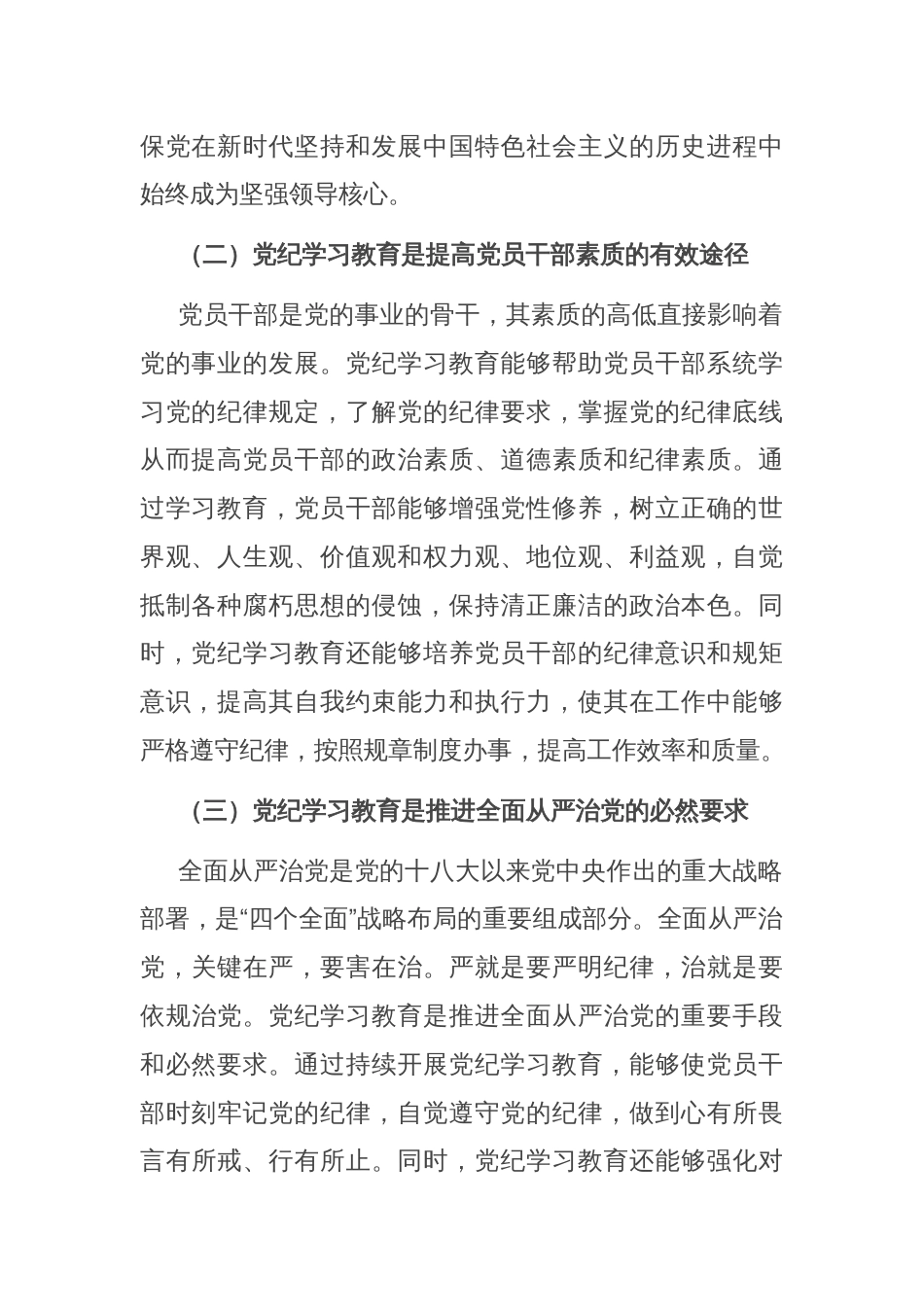 保党在新时代坚持和发展中国特色社会主义的历史进程中始终成为坚强领导核心。

（二）党纪学习教育是提高党员干部素质的有效途径

党员干部是党的事业的骨干，其素质的高低直接影响着党的事业的发展。党纪学习教育能够帮助党员干部系统学习党的纪律规定，了解党的纪律要求，掌握党的纪律底线从而提高党员干部的政治素质、道德素质和纪律素质。通过学习教育，党员干部能够增强党性修养，树立正确的世界观、人生观、价值观和权力观、地位观、利益观，自觉抵制各种腐朽思想的侵蚀，保持清正廉洁的政治本色。同时，党纪学习教育还能够培养党员干部的纪律意识和规矩意识，提高其自我约束能力和执行力，使其在工作中能够严格遵守纪律，按照规章制度办事，提高工作效率和质量。

（三）党纪学习教育是推进全面从严治党的必然要求

全面从严治党是党的十八大以来党中央作出的重大战略部署，是“四个全面”战略布局的重要组成部分。全面从严治党，关键在严，要害在治。严就是要严明纪律，治就是要依规治党。党纪学习教育是推进全面从严治党的重要手段和必然要求。通过持续开展党纪学习教育，能够使党员干部时刻牢记党的纪律，自觉遵守党的纪律，做到心有所畏言有所戒、行有所止。同时，党纪学习教育还能够强化对